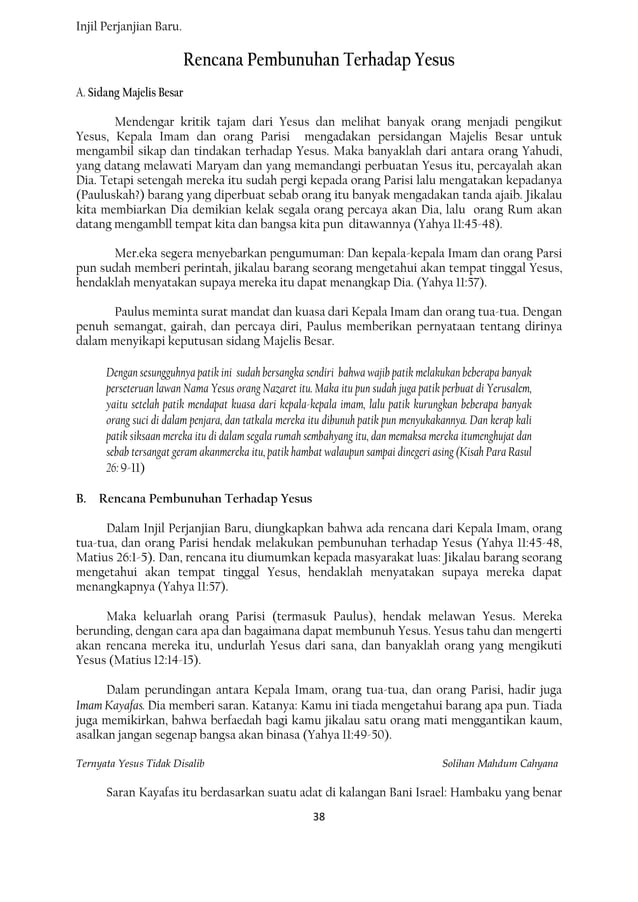 Injil Perjanjian Baru.

Rencana Pembunuhan Terhadap Yesus

A. Sidang Majelis Besar

Mendengar kritik tajam dari Yesus dan melihat banyak orang menjadi pengikut Yesus, Kepala Imam dan orang Parisi mengadakan persidangan Majelis Besar untuk mengambil sikap dan tindakan terhadap Yesus. Maka banyaklah dari antara orang Yahudi, yang datang melawati Maryam dan yang memandangi perbuatan Yesus itu, percayalah akan Dia. Tetapi setengah mereka itu sudah pergi kepada orang Parisi lalu mengatakan kepadanya (Pauluskah?) barang yang diperbuat sebab orang itu banyak mengadakan tanda ajaib. Jikalau kita membiarkan Dia demikian kelak segala orang percaya akan Dia, lalu orang Rum akan datang mengambll tempat kita dan bangsa kita pun ditawannya (Yahya 11:45-48).

Mer.eka segera menyebarkan pengumuman: Dan kepala-kepala Imam dan orang Parsi pun sudah memberi perintah, jikalau barang seorang mengetahui akan tempat tinggal Yesus, hendaklah menyatakan supaya mereka itu dapat menangkap Dia. (Yahya 11:57).

Paulus meminta surat mandat dan kuasa dari Kepala Imam dan orang tua-tua. Dengan penuh semangat, gairah, dan percaya diri, Paulus memberikan pernyataan tentang dirinya dalam menyikapi keputusan sidang Majelis Besar.

Dengan sesungguhnya patik ini sudah bersangka sendiri bahwa wajib patik melakukan beberapa banyak perseteruan lawan Nama Yesus orang Nazaret itu. Maka itu pun sudah juga patik perbuat di Yerusalem, yaitu setelah patik mendapat kuasa dari kepala-kepala imam, lalu patik kurungkan beberapa banyak orang suci di dalam penjara, dan tatkala mereka itu dibunuh patik pun menyukakannya. Dan kerap kali patik siksaan mereka itu di dalam segala rumah sembahyang itu, dan memaksa mereka itumenghujat dan sebab tersangat geram akanmereka itu, patik hambat walaupun sampai dinegeri asing (Kisah Para Rasul 26: 9-11)

B. Rencana Pembunuhan Terhadap Yesus

Dalam Injil Perjanjian Baru, diungkapkan bahwa ada rencana dari Kepala Imam, orang tua-tua, dan orang Parisi hendak melakukan pembunuhan terhadap Yesus (Yahya 11:45-48, Matius 26:1-5). Dan, rencana itu diumumkan kepada masyarakat luas: Jikalau barang seorang mengetahui akan tempat tinggal Yesus, hendaklah menyatakan supaya mereka dapat menangkapnya (Yahya 11:57).

Maka keluarlah orang Parisi (termasuk Paulus), hendak melawan Yesus. Mereka berunding, dengan cara apa dan bagaimana dapat membunuh Yesus. Yesus tahu dan mengerti akan rencana mereka itu, undurlah Yesus dari sana, dan banyaklah orang yang mengikuti Yesus (Matius 12:14-15).

Dalam perundingan antara Kepala Imam, orang tua-tua, dan orang Parisi, hadir juga Imam Kayafas. Dia memberi saran. Katanya: Kamu ini tiada mengetahui barang apa pun. Tiada juga memikirkan, bahwa berfaedah bagi kamu jikalau satu orang mati menggantikan kaum, asalkan jangan segenap bangsa akan binasa (Yahya 11:49-50).

Ternyata Yesus Tidak Disalib Solihan Mahdum Cahyana

Saran Kayafas itu berdasarkan suatu adat di kalangan Bani Israel: Hambaku yang benar

38